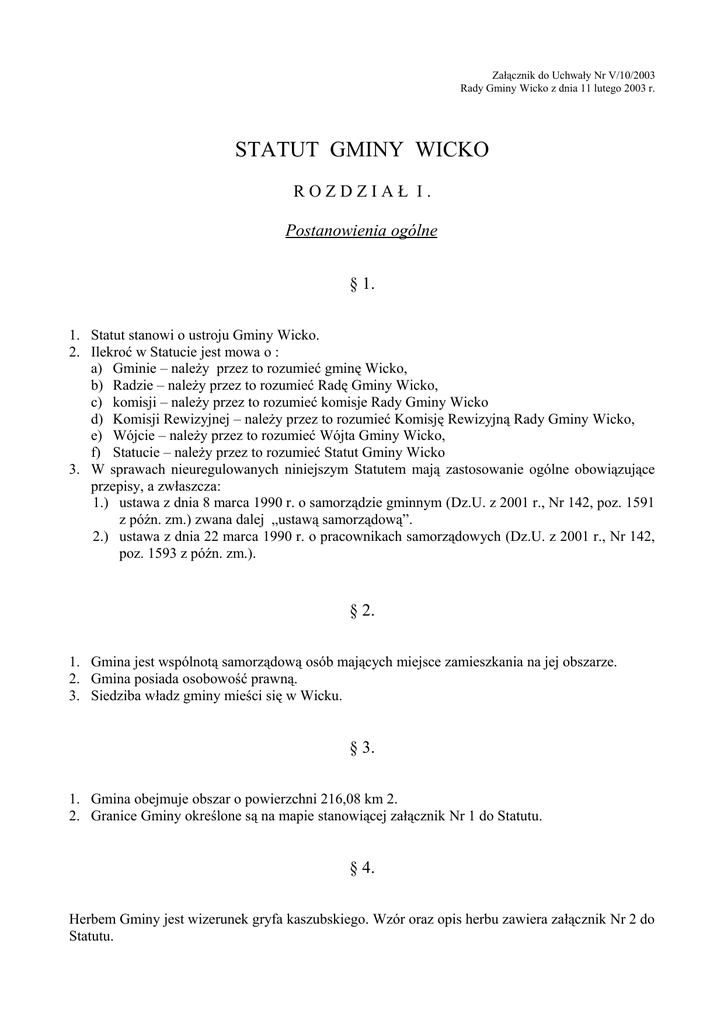 Załącznik do Uchwały Nr V/10/2003
Rady Gminy Wicko z dnia 11 lutego 2003 r.

STATUT GMINY WICKO

R O Z D Z I A Ł I .

Postanowienia ogólne

§ 1.

1. Statut stanowi o ustroju Gminy Wicko.
2. Ilekroć w Statucie jest mowa o :
a) Gminie – należy przez to rozumieć gminę Wicko,
b) Radzie – należy przez to rozumieć Radę Gminy Wicko,
c) komisji – należy przez to rozumieć komisje Rady Gminy Wicko
d) Komisji Rewizyjnej – należy przez to rozumieć Komisję Rewizyjną Rady Gminy Wicko,
e) Wójcie – należy przez to rozumieć Wójta Gminy Wicko,
f) Statucie – należy przez to rozumieć Statut Gminy Wicko
3. W sprawach nieuregulowanych niniejszym Statutem mają zastosowanie ogólne obowiązujące przepisy, a zwłaszcza:
1.) ustawa z dnia 8 marca 1990 r. o samorządzie gminnym (Dz.U. z 2001 r., Nr 142, poz. 1591 z późn. zm.) zwana dalej „ustawą samorządową”.
2.) ustawa z dnia 22 marca 1990 r. o pracownikach samorządowych (Dz.U. z 2001 r., Nr 142, poz. 1593 z późn. zm.).

§ 2.

1. Gmina jest wspólnotą samorządową osób mających miejsce zamieszkania na jej obszarze.
2. Gmina posiada osobowość prawną.
3. Siedziba władz gminy mieści się w Wicku.

§ 3.

1. Gmina obejmuje obszar o powierzchni 216,08 km 2.
2. Granice Gminy określone są na mapie stanowiącej załącznik Nr 1 do Statutu.

§ 4.

Herbem Gminy jest wizerunek gryfa kaszubskiego. Wzór oraz opis herbu zawiera załącznik Nr 2 do Statutu.